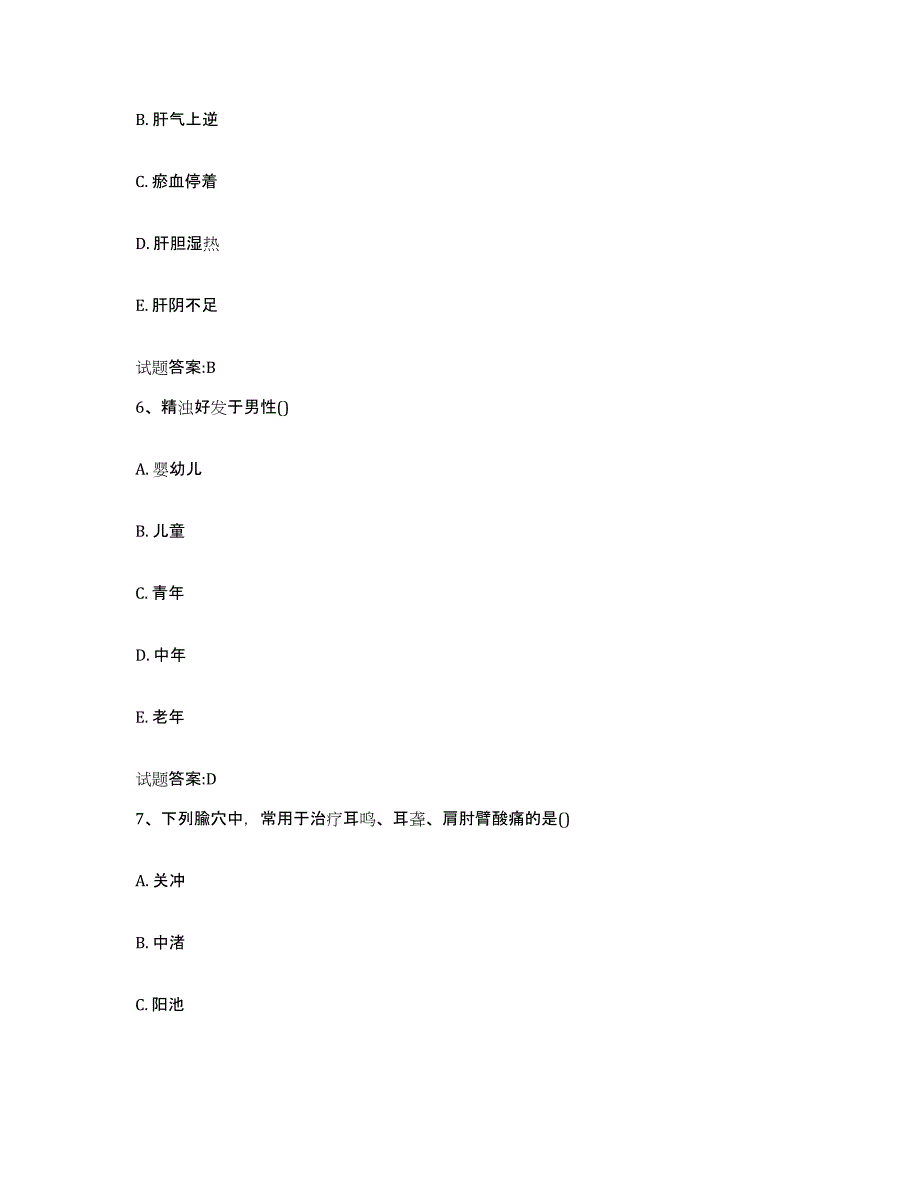 B. 肝气上逆

C. 瘀血停着

D. 肝胆湿热

E. 肝阴不足

试题答案:B

6、精浊好发于男性()

A. 婴幼儿

B. 儿童

C. 青年

D. 中年

E. 老年

试题答案:D

7、下列腧穴中，常用于治疗耳鸣、耳聋、肩肘臂酸痛的是()

A. 关冲

B. 中渚

C. 阳池